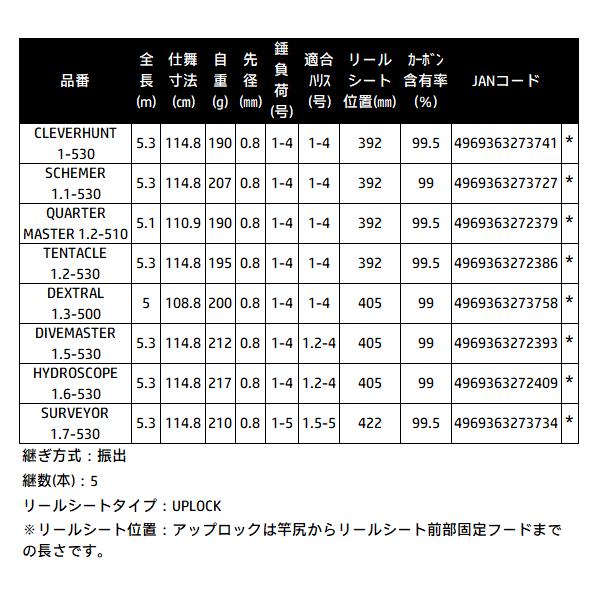 | 品番 | 全長(m) | 仕舞寸法(cm) | 自重(g) | 先径(mm) | 錘負荷(号) | 適合ハリス(号) | リールシート位置(mm) | カーボン含有率(%) | JANコード | |
|---|---|---|---|---|---|---|---|---|---|---|
| CLEVERHUNT 1-530 | 5.3 | 114.8 | 190 | 0.8 | 1-4 | 1-4 | 392 | 99.5 | 4969363273741 | * |
| SCHEMER 1.1-530 | 5.3 | 114.8 | 207 | 0.8 | 1-4 | 1-4 | 392 | 99 | 4969363273727 | * |
| QUARTER MASTER 1.2-510 | 5.1 | 110.9 | 190 | 0.8 | 1-4 | 1-4 | 392 | 99.5 | 4969363272379 | * |
| TENTACLE 1.2-530 | 5.3 | 114.8 | 195 | 0.8 | 1-4 | 1-4 | 392 | 99.5 | 4969363272386 | * |
| DEXTRAL 1.3-500 | 5 | 108.8 | 200 | 0.8 | 1-4 | 1-4 | 405 | 99 | 4969363273758 | * |
| DIVEMASTER 1.5-530 | 5.3 | 114.8 | 212 | 0.8 | 1-4 | 1.2-4 | 405 | 99 | 4969363272393 | * |
| HYDROSCOPE 1.6-530 | 5.3 | 114.8 | 217 | 0.8 | 1-4 | 1.2-4 | 405 | 99 | 4969363272409 | * |
| SURVEYOR 1.7-530 | 5.3 | 114.8 | 210 | 0.8 | 1-5 | 1.5-5 | 422 | 99.5 | 4969363273734 | * |

継ぎ方式：振出

継数(本)：5

リールシートタイプ：UPLOCK

※リールシート位置：アップロックは竿尻からリールシート前部固定フードまでの長さです。